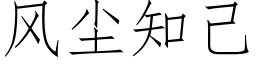 风尘知己